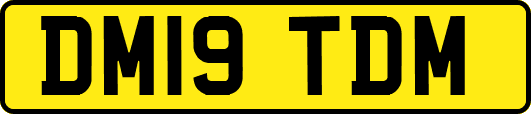 DM19 TDM